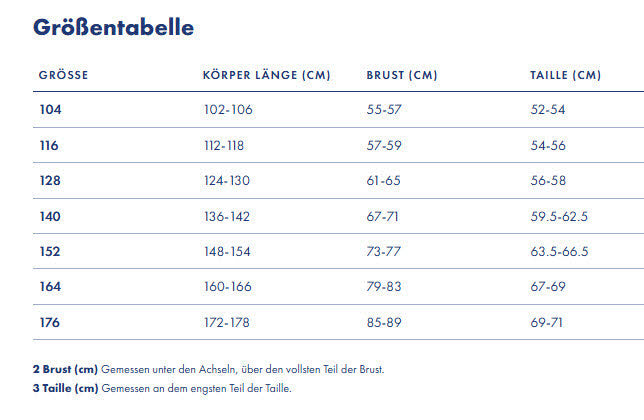 Größentabelle

| GRÖSSE | KÖRPER LÄNGE (CM) | BRUST (CM) | TAILLE (CM) |
|---|---|---|---|
| 104 | 102-106 | 55-57 | 52-54 |
| 116 | 112-118 | 57-59 | 54-56 |
| 128 | 124-130 | 61-65 | 56-58 |
| 140 | 136-142 | 67-71 | 59.5-62.5 |
| 152 | 148-154 | 73-77 | 63.5-66.5 |
| 164 | 160-166 | 79-83 | 67-69 |
| 176 | 172-178 | 85-89 | 69-71 |

2 Brust (cm) Gemessen unter den Achseln, über den vollsten Teil der Brust.
3 Taille (cm) Gemessen an dem engsten Teil der Taille.